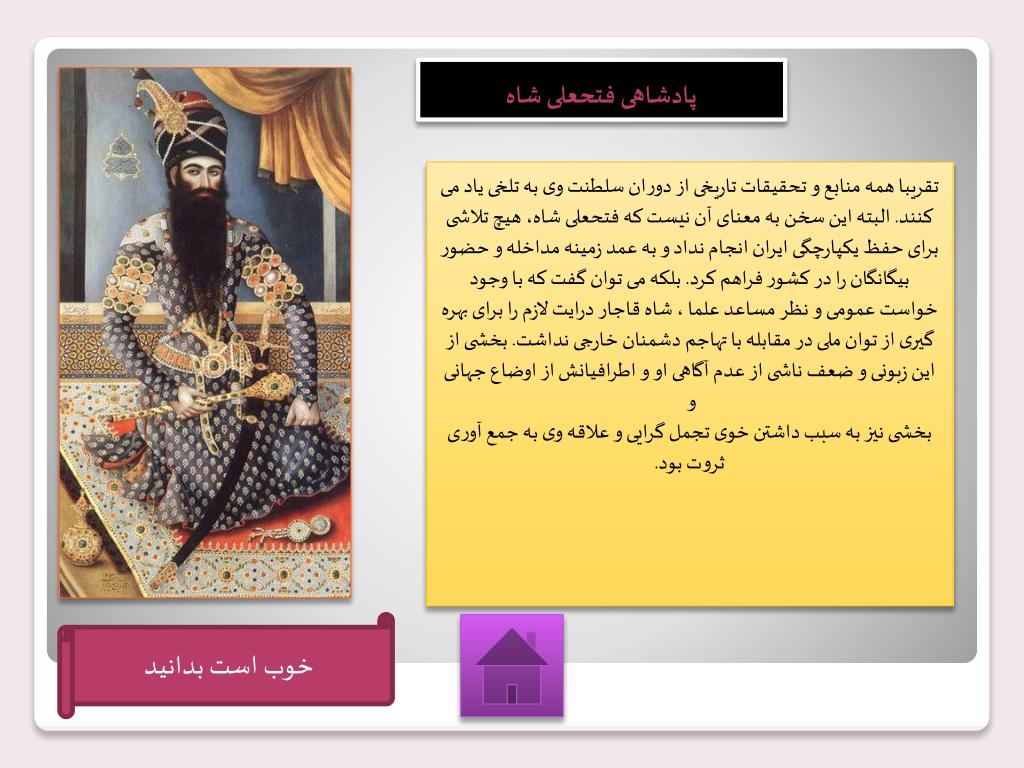 پادشاهی فتحعلی شاه

تقریبا همه منابع و تحقیقات تاریخی از دوران سلطنت وی به تلخی یاد می کنند. البته این سخن به معنای آن نیست که فتحعلی شاه، هیچ تلاشی برای حفظ یکپارچگی ایران انجام نداد و به عمد زمینه مداخله و حضور بیگانگان را در کشور فراهم کرد. بلکه می توان گفت که با وجود خواست عمومی و نظر مساعد علما ، شاه قاجار درایت لازم را برای بهره گیری از توان ملی در مقابله با تهاجم دشمنان خارجی نداشت. بخشی از این زبونی و ضعف ناشی از عدم آگاهی او و اطرافیانش از اوضاع جهانی و
بخشی نیز به سبب داشتن خوی تجمل گرایی و علاقه وی به جمع آوری ثروت بود.

خوب است بدانید